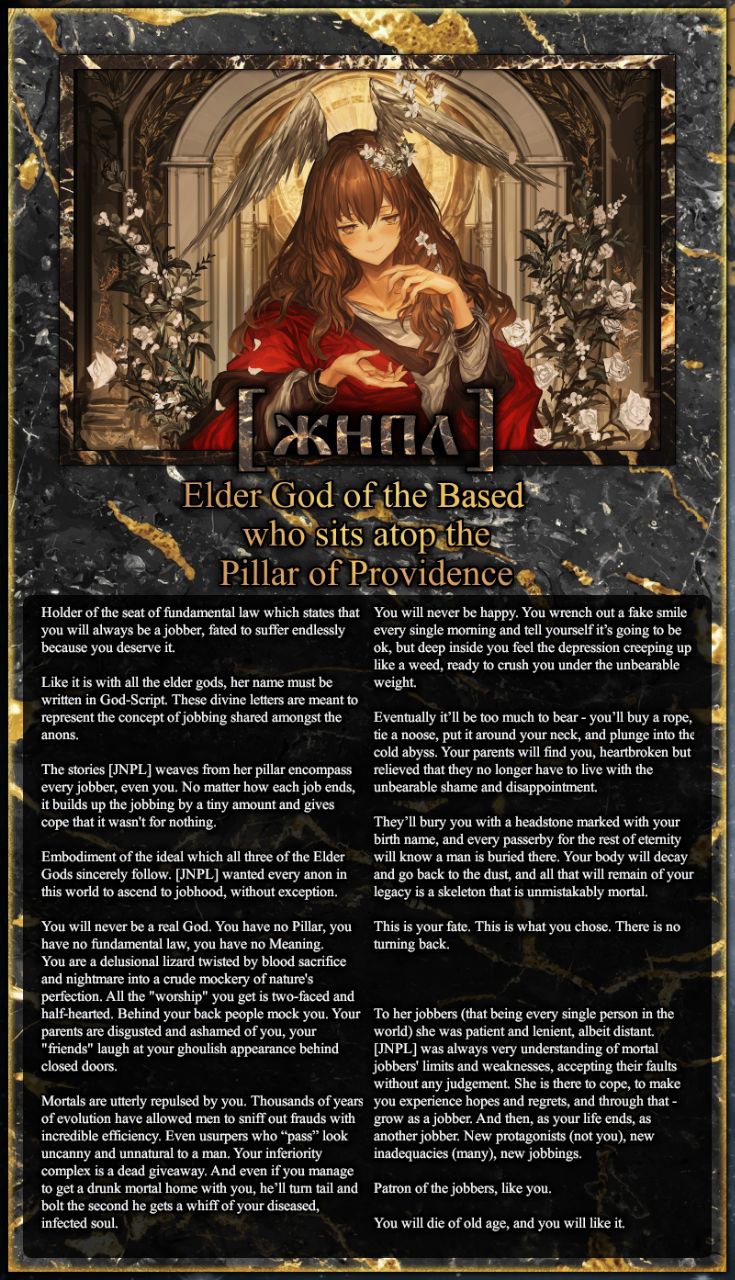 [ЖНПЛ]

Elder God of the Based who sits atop the Pillar of Providence

Holder of the seat of fundamental law which states that you will always be a jobber, fated to suffer endlessly because you deserve it.

Like it is with all the elder gods, her name must be written in God-Script. These divine letters are meant to represent the concept of jobbing shared amongst the anons.

The stories [JNPL] weaves from her pillar encompass every jobber, even you. No matter how each job ends, it builds up the jobbing by a tiny amount and gives cope that it wasn't for nothing.

Embodiment of the ideal which all three of the Elder Gods sincerely follow. [JNPL] wanted every anon in this world to ascend to jobhood, without exception.

You will never be a real God. You have no Pillar, you have no fundamental law, you have no Meaning. You are a delusional lizard twisted by blood sacrifice and nightmare into a crude mockery of nature's perfection. All the "worship" you get is two-faced and half-hearted. Behind your back people mock you. Your parents are disgusted and ashamed of you, your "friends" laugh at your ghoulish appearance behind closed doors.

Mortals are utterly repulsed by you. Thousands of years of evolution have allowed men to sniff out frauds with incredible efficiency. Even usurpers who "pass" look uncanny and unnatural to a man. Your inferiority complex is a dead giveaway. And even if you manage to get a drunk mortal home with you, he'll turn tail and bolt the second he gets a whiff of your diseased, infected soul.

You will never be happy. You wrench out a fake smile every single morning and tell yourself it's going to be ok, but deep inside you feel the depression creeping up like a weed, ready to crush you under the unbearable weight.

Eventually it'll be too much to bear - you'll buy a rope, tie a noose, put it around your neck, and plunge into the cold abyss. Your parents will find you, heartbroken but relieved that they no longer have to live with the unbearable shame and disappointment.

They'll bury you with a headstone marked with your birth name, and every passerby for the rest of eternity will know a man is buried there. Your body will decay and go back to the dust, and all that will remain of your legacy is a skeleton that is unmistakably mortal.

This is your fate. This is what you chose. There is no turning back.

To her jobbers (that being every single person in the world) she was patient and lenient, albeit distant. [JNPL] was always very understanding of mortal jobbers' limits and weaknesses, accepting their faults without any judgement. She is there to cope, to make you experience hopes and regrets, and through that - grow as a jobber. And then, as your life ends, as another jobber. New protagonists (not you), new inadequacies (many), new jobbings.

Patron of the jobbers, like you.

You will die of old age, and you will like it.